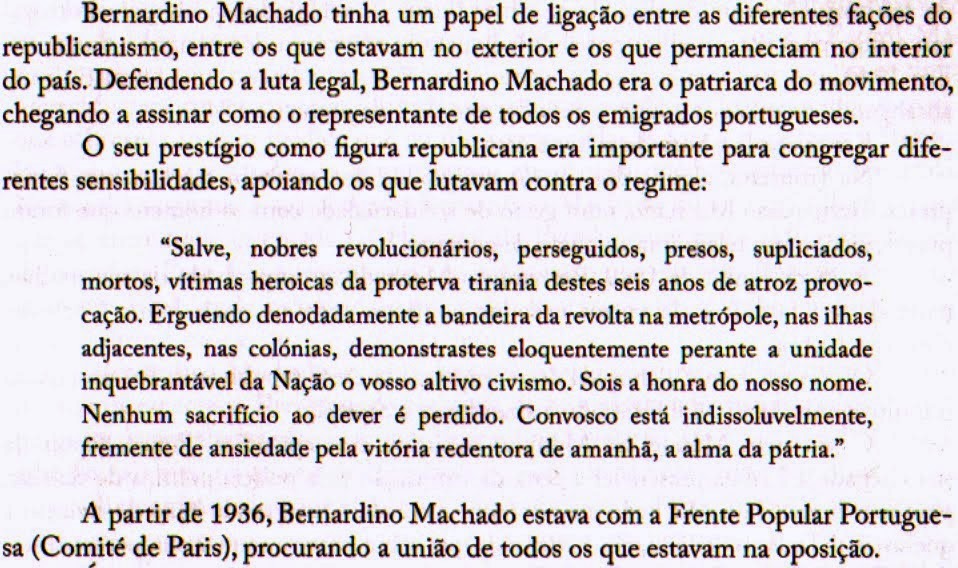 Bernardino Machado tinha um papel de ligação entre as diferentes fações do republicanismo, entre os que estavam no exterior e os que permaneciam no interior do país. Defendendo a luta legal, Bernardino Machado era o patriarca do movimento, chegando a assinar como o representante de todos os emigrados portugueses.

O seu prestígio como figura republicana era importante para congregar diferentes sensibilidades, apoiando os que lutavam contra o regime:

"Salve, nobres revolucionários, perseguidos, presos, supliciados, mortos, vítimas heroicas da proterva tirania destes seis anos de atroz provocação. Erguendo denodadamente a bandeira da revolta na metrópole, nas ilhas adjacentes, nas colónias, demonstrastes eloquentemente perante a unidade inquebrantável da Nação o vosso altivo civismo. Sois a honra do nosso nome. Nenhum sacrifício ao dever é perdido. Convosco está indissoluvelmente, fremente de ansiedade pela vitória redentora de amanhã, a alma da pátria."

A partir de 1936, Bernardino Machado estava com a Frente Popular Portuguesa (Comité de Paris), procurando a união de todos os que estavam na oposição.